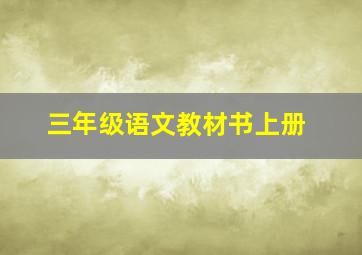 三年级语文教材书上册